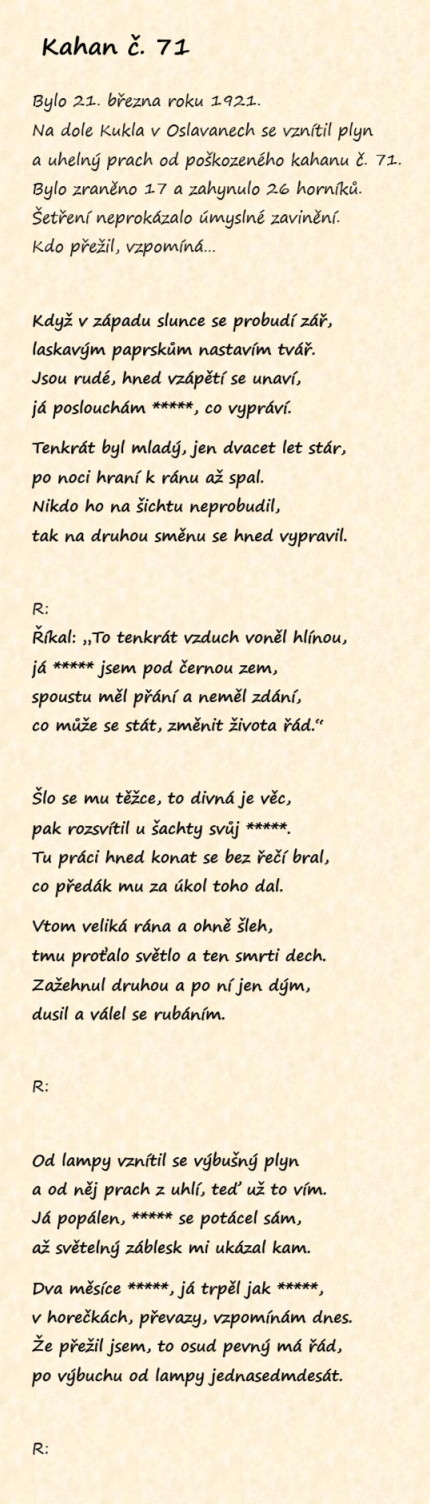 Kahan č. 71

Bylo 21. března roku 1921.
Na dole Kukla v Oslavanech se vznítil plyn a uhelný prach od poškozeného kahanu č. 71.
Bylo zraněno 17 a zahynulo 26 horníků.
Šetření neprokázalo úmyslné zavinění.
Kdo přežil, vzpomíná...

Když v západu slunce se probudí zář,
laskavým paprskům nastavím tvář.
Jsou rudé, hned vzápětí se unaví,
já poslouchám *****, co vypráví.

Tenkrát byl mladý, jen dvacet let stár,
po noci hraní k ránu až spal.
Nikdo ho na šichtu neprobudil,
tak na druhou směnu se hned vypravil.

R:
Říkal: „To tenkrát vzduch voněl hlínou,
já ***** jsem pod černou zem,
spoustu měl přání a neměl zdání,
co může se stát, změnit života řád."

Šlo se mu těžce, to divná je věc,
pak rozsvítil u šachty svůj *****.
Tu práci hned konat se bez řečí bral,
co předák mu za úkol toho dal.

Vtom veliká rána a ohně šleh,
tmu proťalo světlo a ten smrti dech.
Zažehnul druhou a po ní jen dým,
dusil a válel se rubáním.

R:

Od lampy vznítil se výbušný plyn
a od něj prach z uhlí, teď už to vím.
Já popálen, ***** se potácel sám,
až světelný záblesk mi ukázal kam.

Dva měsíce *****, já trpěl jak *****,
v horečkách, převazy, vzpomínám dnes.
Že přežil jsem, to osud pevný má řád,
po výbuchu od lampy jednasedmdesát.

R: